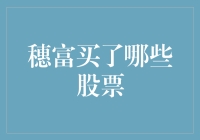 穗富买了哪些股票